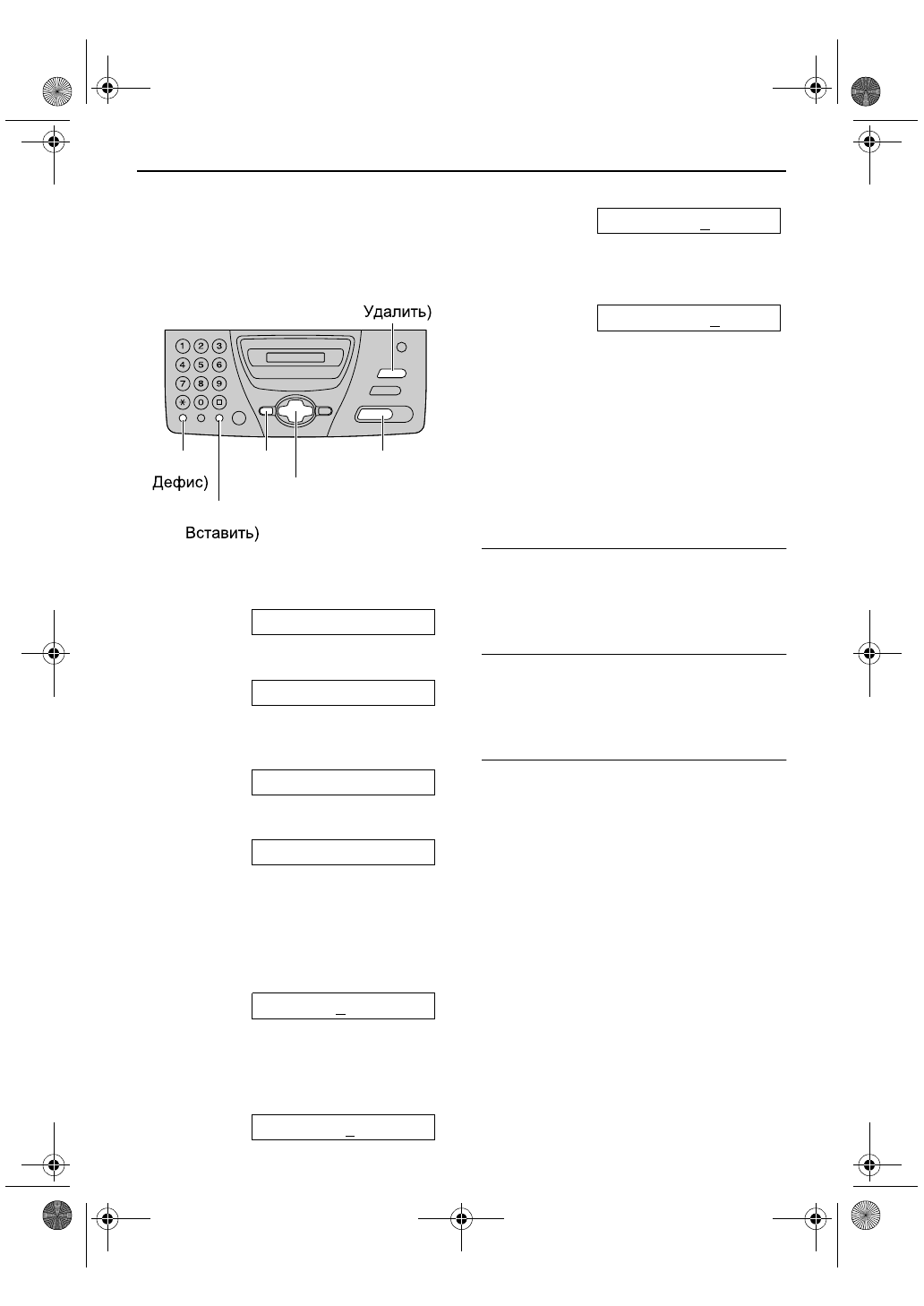 Удалить)

1 2 3
4 5 6
7 8 9
0

Дефис)

Вставить)